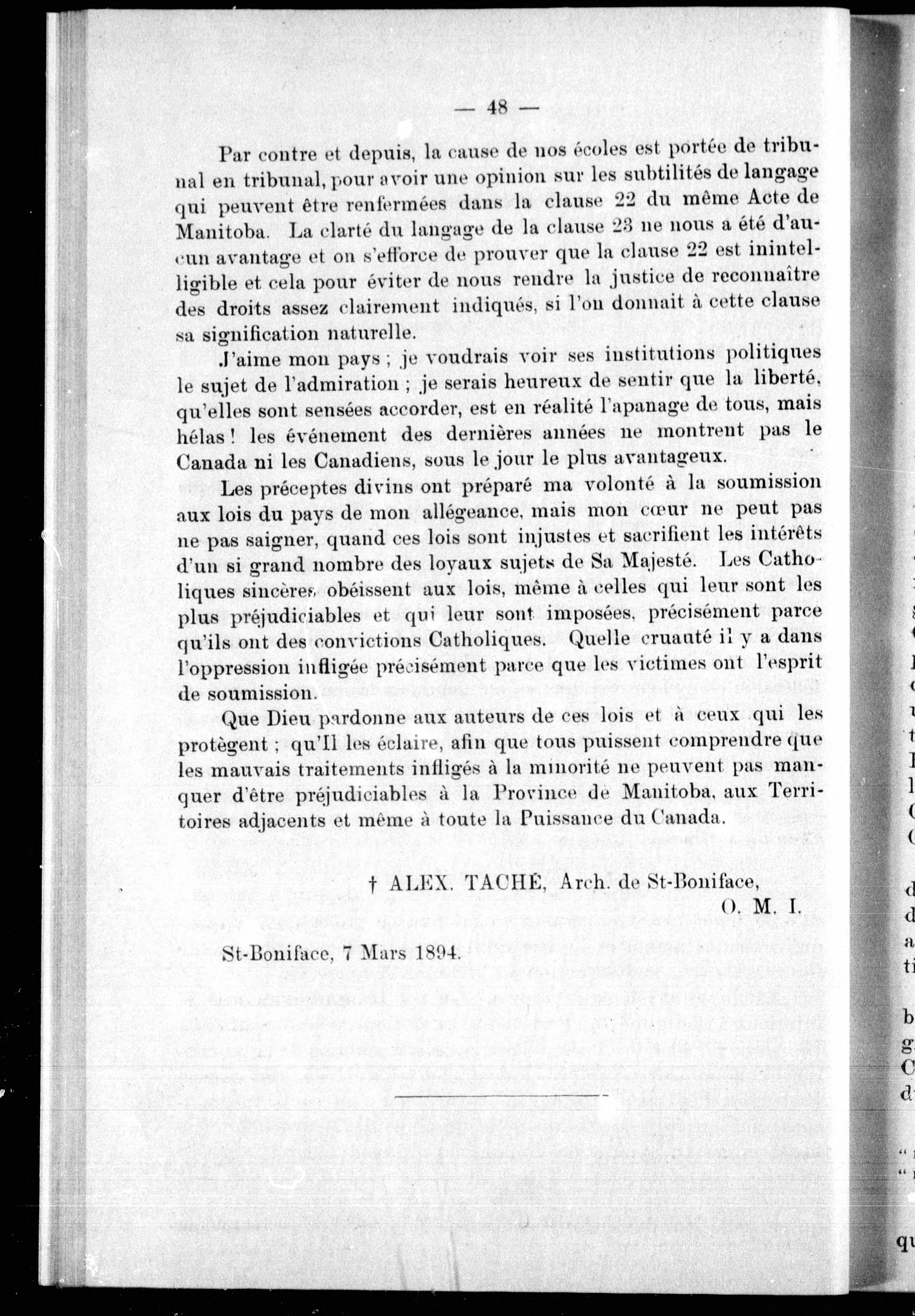 — 48 —

Par contre et depuis, la cause de nos écoles est portée de tribunal en tribunal, pour avoir une opinion sur les subtilités de langage qui peuvent être renfermées dans la clause 22 du même Acte de Manitoba. La clarté du langage de la clause 23 ne nous a été d'aucun avantage et on s'efforce de prouver que la clause 22 est inintelligible et cela pour éviter de nous rendre la justice de reconnaître des droits assez clairement indiqués, si l'on donnait à cette clause sa signification naturelle.

J'aime mon pays ; je voudrais voir ses institutions politiques le sujet de l'admiration ; je serais heureux de sentir que la liberté, qu'elles sont sensées accorder, est en réalité l'apanage de tous, mais hélas ! les événement des dernières années ne montrent pas le Canada ni les Canadiens, sous le jour le plus avantageux.

Les préceptes divins ont préparé ma volonté à la soumission aux lois du pays de mon allégeance, mais mon cœur ne peut pas ne pas saigner, quand ces lois sont injustes et sacrifient les intérêts d'un si grand nombre des loyaux sujets de Sa Majesté. Les Catholiques sincères obéissent aux lois, même à celles qui leur sont les plus préjudiciables et qui leur sont imposées, précisément parce qu'ils ont des convictions Catholiques. Quelle cruauté il y a dans l'oppression infligée précisément parce que les victimes ont l'esprit de soumission.

Que Dieu pardonne aux auteurs de ces lois et à ceux qui les protègent ; qu'Il les éclaire, afin que tous puissent comprendre que les mauvais traitements infligés à la minorité ne peuvent pas manquer d'être préjudiciables à la Province de Manitoba, aux Territoires adjacents et même à toute la Puissance du Canada.

† ALEX. TACHÉ, Arch. de St-Boniface,
O. M. I.

St-Boniface, 7 Mars 1894.